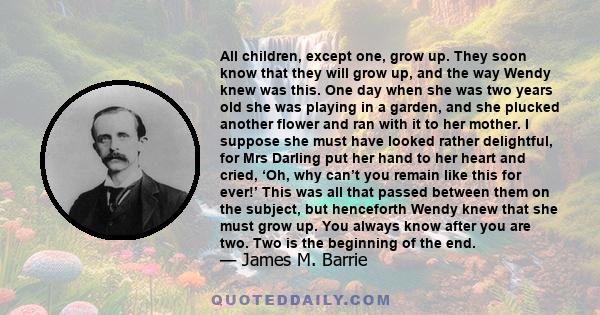 All children, except one, grow up. They soon know that they will grow up, and the way Wendy knew was this. One day when she was two years old she was playing in a garden, and she plucked another flower and ran with it to her mother. I suppose she must have looked rather delightful, for Mrs Darling put her hand to her heart and cried, ‘Oh, why can’t you remain like this for ever!’ This was all that passed between them on the subject, but henceforth Wendy knew that she must grow up. You always know after you are two. Two is the beginning of the end.
— James M. Barrie

QUOTEDDAILY.COM